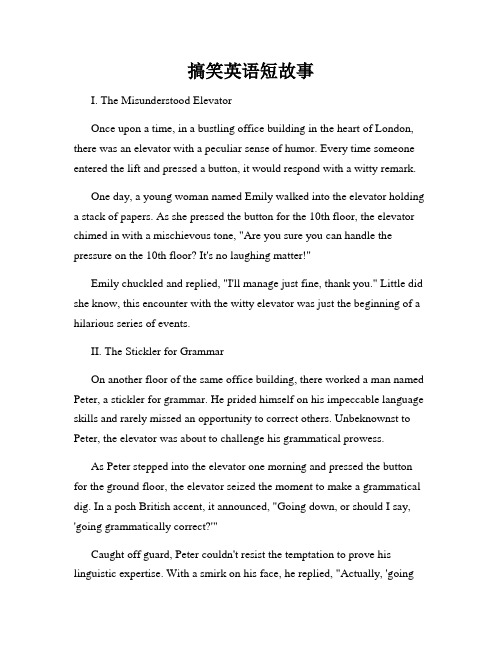 搞笑英语短故事

I. The Misunderstood Elevator

Once upon a time, in a bustling office building in the heart of London, there was an elevator with a peculiar sense of humor. Every time someone entered the lift and pressed a button, it would respond with a witty remark.

One day, a young woman named Emily walked into the elevator holding a stack of papers. As she pressed the button for the 10th floor, the elevator chimed in with a mischievous tone, "Are you sure you can handle the pressure on the 10th floor? It's no laughing matter!"

Emily chuckled and replied, "I'll manage just fine, thank you." Little did she know, this encounter with the witty elevator was just the beginning of a hilarious series of events.

II. The Stickler for Grammar

On another floor of the same office building, there worked a man named Peter, a stickler for grammar. He prided himself on his impeccable language skills and rarely missed an opportunity to correct others. Unbeknownst to Peter, the elevator was about to challenge his grammatical prowess.

As Peter stepped into the elevator one morning and pressed the button for the ground floor, the elevator seized the moment to make a grammatical dig. In a posh British accent, it announced, "Going down, or should I say, 'going grammatically correct?'"

Caught off guard, Peter couldn't resist the temptation to prove his linguistic expertise. With a smirk on his face, he replied, "Actually, 'going